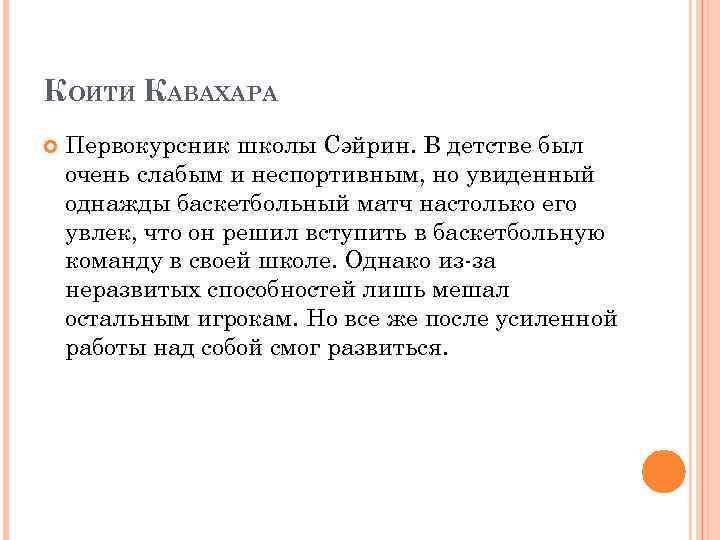 Коити Кавахара

Первокурсник школы Сэйрин. В детстве был очень слабым и неспортивным, но увиденный однажды баскетбольный матч настолько его увлек, что он решил вступить в баскетбольную команду в своей школе. Однако из-за неразвитых способностей лишь мешал остальным игрокам. Но все же после усиленной работы над собой смог развиться.